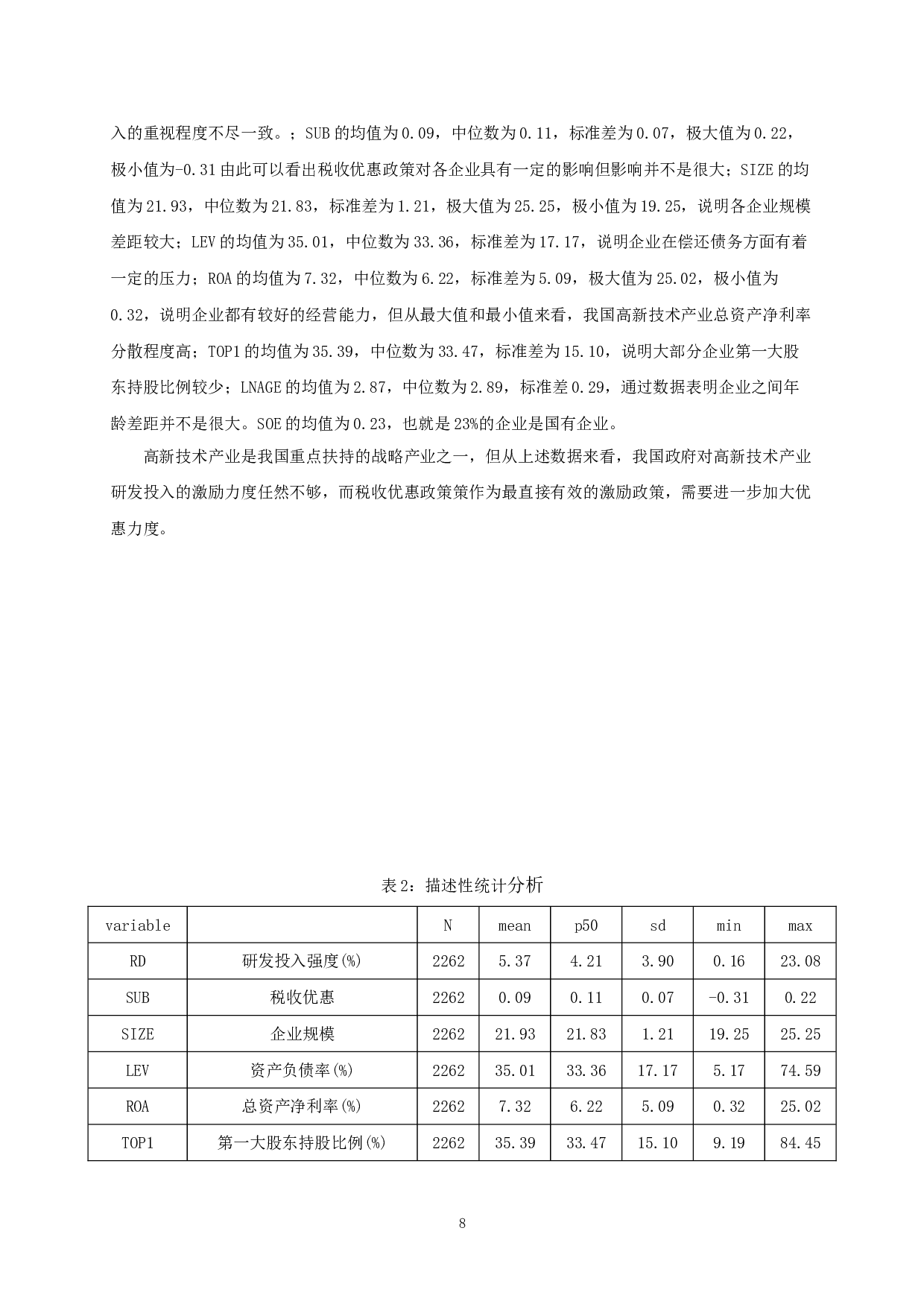 入的重视程度不尽一致。；SUB 的均值为 0.09，中位数为 0.11，标准差为 0.07，极大值为 0.22，极小值为-0.31 由此可以看出税收优惠政策对各企业具有一定的影响但影响并不是很大；SIZE 的均值为 21.93，中位数为 21.83，标准差为 1.21，极大值为 25.25，极小值为 19.25，说明各企业规模差距较大；LEV 的均值为 35.01，中位数为 33.36，标准差为 17.17，说明企业在偿还债务方面有着一定的压力；ROA 的均值为 7.32，中位数为 6.22，标准差为 5.09，极大值为 25.02，极小值为 0.32，说明企业都有较好的经营能力，但从最大值和最小值来看，我国高新技术产业总资产净利率分散程度高；TOP1 的均值为 35.39，中位数为 33.47，标准差为 15.10，说明大部分企业第一大股东持股比例较少；LNAGE 的均值为 2.87，中位数为 2.89，标准差 0.29，通过数据表明企业之间年龄差距并不是很大。SOE 的均值为 0.23，也就是 23%的企业是国有企业。

高新技术产业是我国重点扶持的战略产业之一，但从上述数据来看，我国政府对高新技术产业研发投入的激励力度任然不够，而税收优惠政策策作为最直接有效的激励政策，需要进一步加大优惠力度。

表 2：描述性统计分析

| variable | | N | mean | p50 | sd | min | max |
|---|---|---|---|---|---|---|---|
| RD | 研发投入强度(%) | 2262 | 5.37 | 4.21 | 3.90 | 0.16 | 23.08 |
| SUB | 税收优惠 | 2262 | 0.09 | 0.11 | 0.07 | -0.31 | 0.22 |
| SIZE | 企业规模 | 2262 | 21.93 | 21.83 | 1.21 | 19.25 | 25.25 |
| LEV | 资产负债率(%) | 2262 | 35.01 | 33.36 | 17.17 | 5.17 | 74.59 |
| ROA | 总资产净利率(%) | 2262 | 7.32 | 6.22 | 5.09 | 0.32 | 25.02 |
| TOP1 | 第一大股东持股比例(%) | 2262 | 35.39 | 33.47 | 15.10 | 9.19 | 84.45 |

8